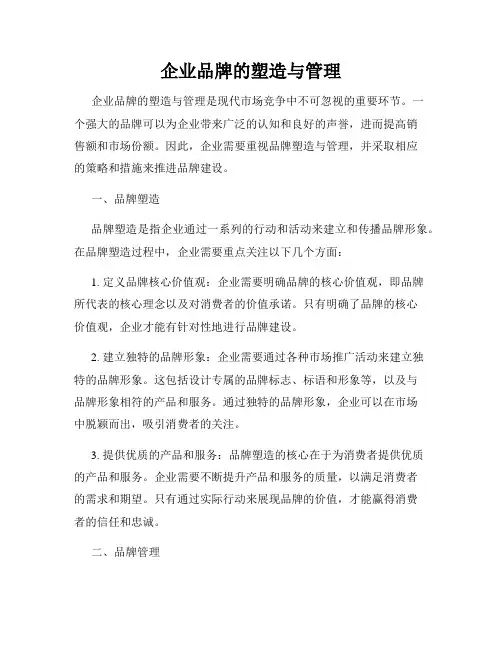 企业品牌的塑造与管理

企业品牌的塑造与管理是现代市场竞争中不可忽视的重要环节。一个强大的品牌可以为企业带来广泛的认知和良好的声誉，进而提高销售额和市场份额。因此，企业需要重视品牌塑造与管理，并采取相应的策略和措施来推进品牌建设。

一、品牌塑造

品牌塑造是指企业通过一系列的行动和活动来建立和传播品牌形象。在品牌塑造过程中，企业需要重点关注以下几个方面：

1. 定义品牌核心价值观：企业需要明确品牌的核心价值观，即品牌所代表的核心理念以及对消费者的价值承诺。只有明确了品牌的核心价值观，企业才能有针对性地进行品牌建设。

2. 建立独特的品牌形象：企业需要通过各种市场推广活动来建立独特的品牌形象。这包括设计专属的品牌标志、标语和形象等，以及与品牌形象相符的产品和服务。通过独特的品牌形象，企业可以在市场中脱颖而出，吸引消费者的关注。

3. 提供优质的产品和服务：品牌塑造的核心在于为消费者提供优质的产品和服务。企业需要不断提升产品和服务的质量，以满足消费者的需求和期望。只有通过实际行动来展现品牌的价值，才能赢得消费者的信任和忠诚。

二、品牌管理